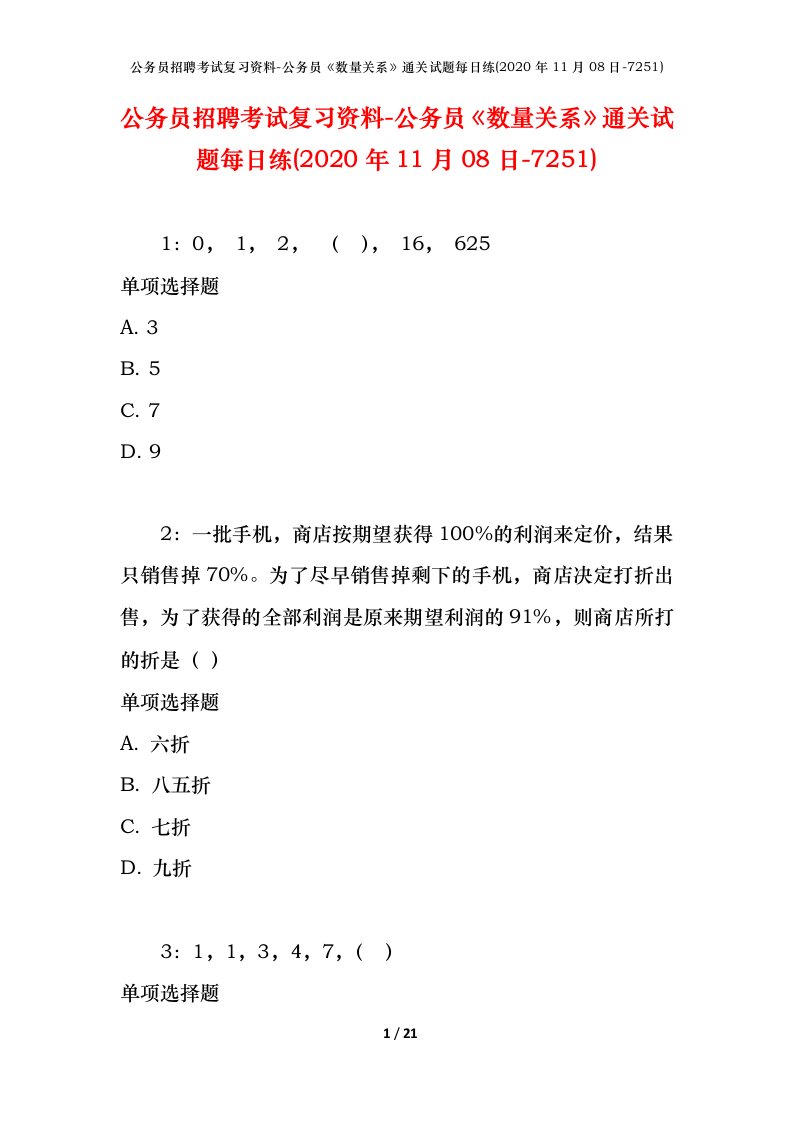 公务员招聘考试复习资料-公务员《数量关系》通关试题每日练(2020 年 11 月 08 日-7251)

公务员招聘考试复习资料-公务员《数量关系》通关试题每日练(2020 年 11 月 08 日-7251)

1：0， 1， 2， （ ）， 16， 625

单项选择题

A. 3

B. 5

C. 7

D. 9

2：一批手机，商店按期望获得 100%的利润来定价，结果只销售掉 70%。为了尽早销售掉剩下的手机，商店决定打折出售，为了获得的全部利润是原来期望利润的 91%，则商店所打的折是（ ）

单项选择题

A. 六折

B. 八五折

C. 七折

D. 九折

3：1，1，3，4，7，（ ）

单项选择题

1 / 21